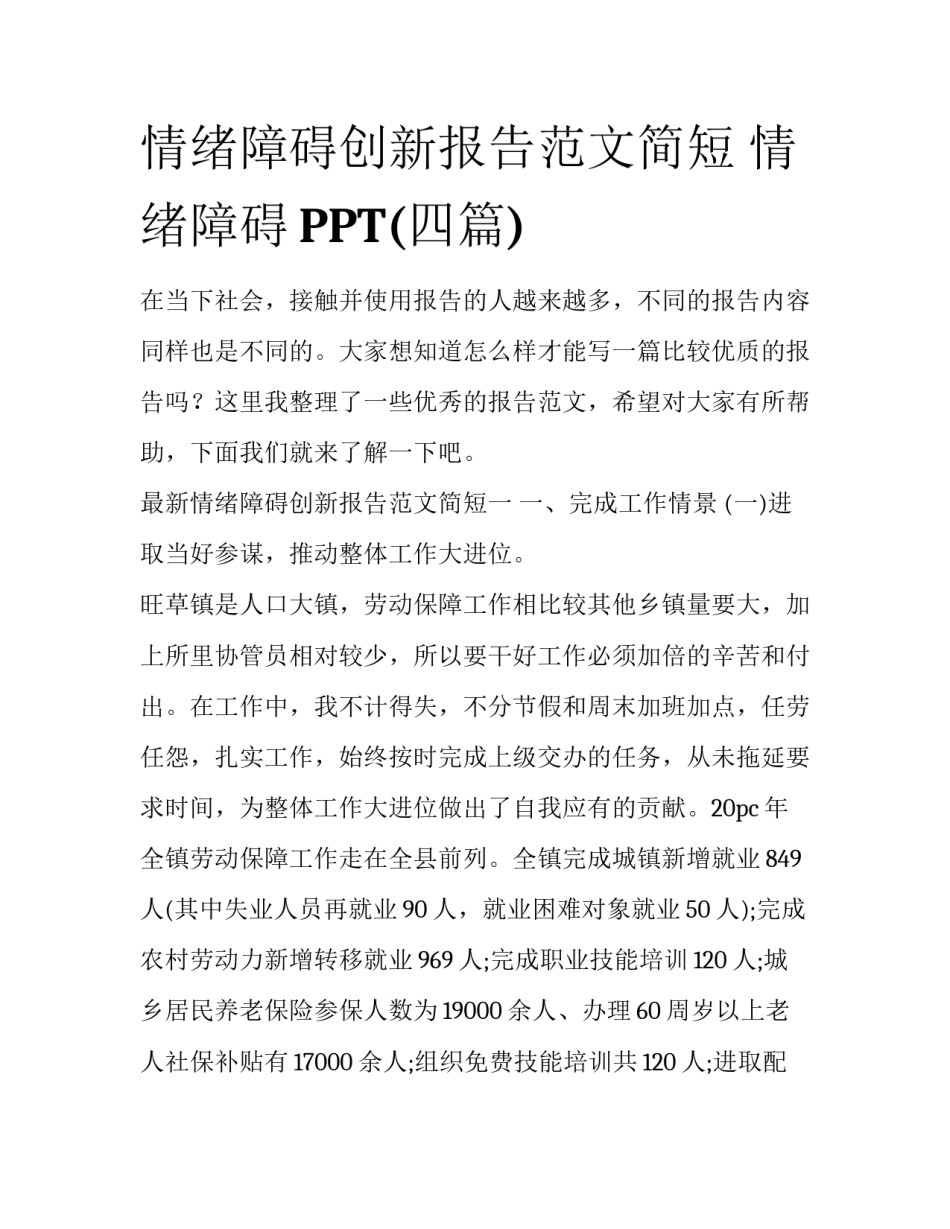 情绪障碍创新报告范文简短 情绪障碍 PPT(四篇)

在当下社会，接触并使用报告的人越来越多，不同的报告内容同样也是不同的。大家想知道怎么样才能写一篇比较优质的报告吗？这里我整理了一些优秀的报告范文，希望对大家有所帮助，下面我们就来了解一下吧。

最新情绪障碍创新报告范文简短一 一、完成工作情景 (一)进取当好参谋，推动整体工作大进位。

旺草镇是人口大镇，劳动保障工作相比较其他乡镇量要大，加上所里协管员相对较少，所以要干好工作必须加倍的辛苦和付出。在工作中，我不计得失，不分节假和周末加班加点，任劳任怨，扎实工作，始终按时完成上级交办的任务，从未拖延要求时间，为整体工作大进位做出了自我应有的贡献。20pc 年全镇劳动保障工作走在全县前列。全镇完成城镇新增就业 849 人(其中失业人员再就业 90 人，就业困难对象就业 50 人);完成农村劳动力新增转移就业 969 人;完成职业技能培训 120 人;城乡居民养老保险参保人数为 19000 余人、办理 60 周岁以上老人社保补贴有 17000 余人;组织免费技能培训共 120 人;进取配